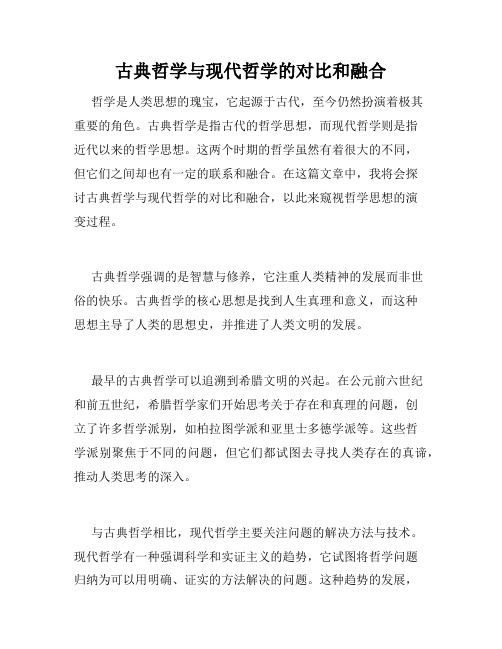 古典哲学与现代哲学的对比和融合

哲学是人类思想的瑰宝，它起源于古代，至今仍然扮演着极其重要的角色。古典哲学是指古代的哲学思想，而现代哲学则是指近代以来的哲学思想。这两个时期的哲学虽然有着很大的不同，但它们之间却也有一定的联系和融合。在这篇文章中，我将会探讨古典哲学与现代哲学的对比和融合，以此来窥视哲学思想的演变过程。

古典哲学强调的是智慧与修养，它注重人类精神的发展而非世俗的快乐。古典哲学的核心思想是找到人生真理和意义，而这种思想主导了人类的思想史，并推进了人类文明的发展。

最早的古典哲学可以追溯到希腊文明的兴起。在公元前六世纪和前五世纪，希腊哲学家们开始思考关于存在和真理的问题，创立了许多哲学派别，如柏拉图学派和亚里士多德学派等。这些哲学派别聚焦于不同的问题，但它们都试图去寻找人类存在的真谛，推动人类思考的深入。

与古典哲学相比，现代哲学主要关注问题的解决方法与技术。现代哲学有一种强调科学和实证主义的趋势，它试图将哲学问题归纳为可以用明确、证实的方法解决的问题。这种趋势的发展，